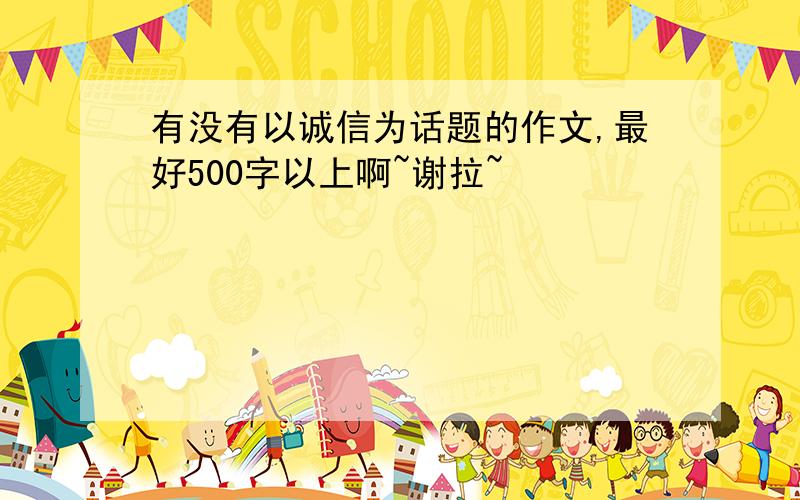 SCHOOL

有没有以诚信为话题的作文,最好500字以上啊~谢拉~